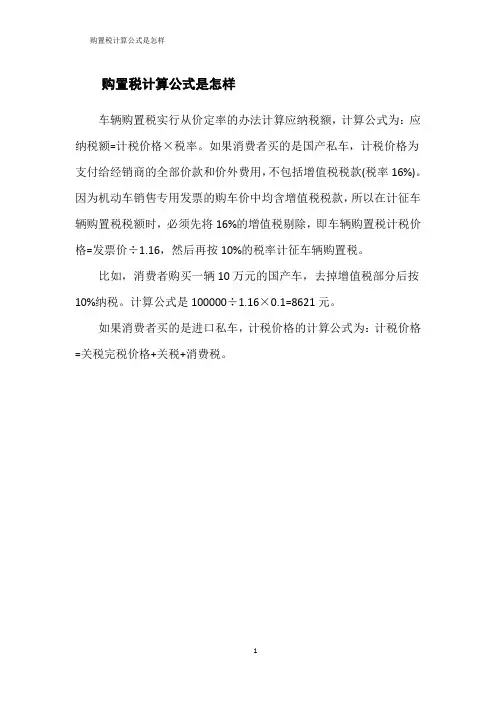 购置税计算公式是怎样

购置税计算公式是怎样

车辆购置税实行从价定率的办法计算应纳税额，计算公式为：应纳税额=计税价格×税率。如果消费者买的是国产私车，计税价格为支付给经销商的全部价款和价外费用，不包括增值税税款(税率 16%)。因为机动车销售专用发票的购车价中均含增值税税款，所以在计征车辆购置税税额时，必须先将 16%的增值税剔除，即车辆购置税计税价格=发票价÷1.16，然后再按 10%的税率计征车辆购置税。

比如，消费者购买一辆 10 万元的国产车，去掉增值税部分后按 10%纳税。计算公式是 100000÷1.16×0.1=8621 元。

如果消费者买的是进口私车，计税价格的计算公式为：计税价格=关税完税价格+关税+消费税。

1